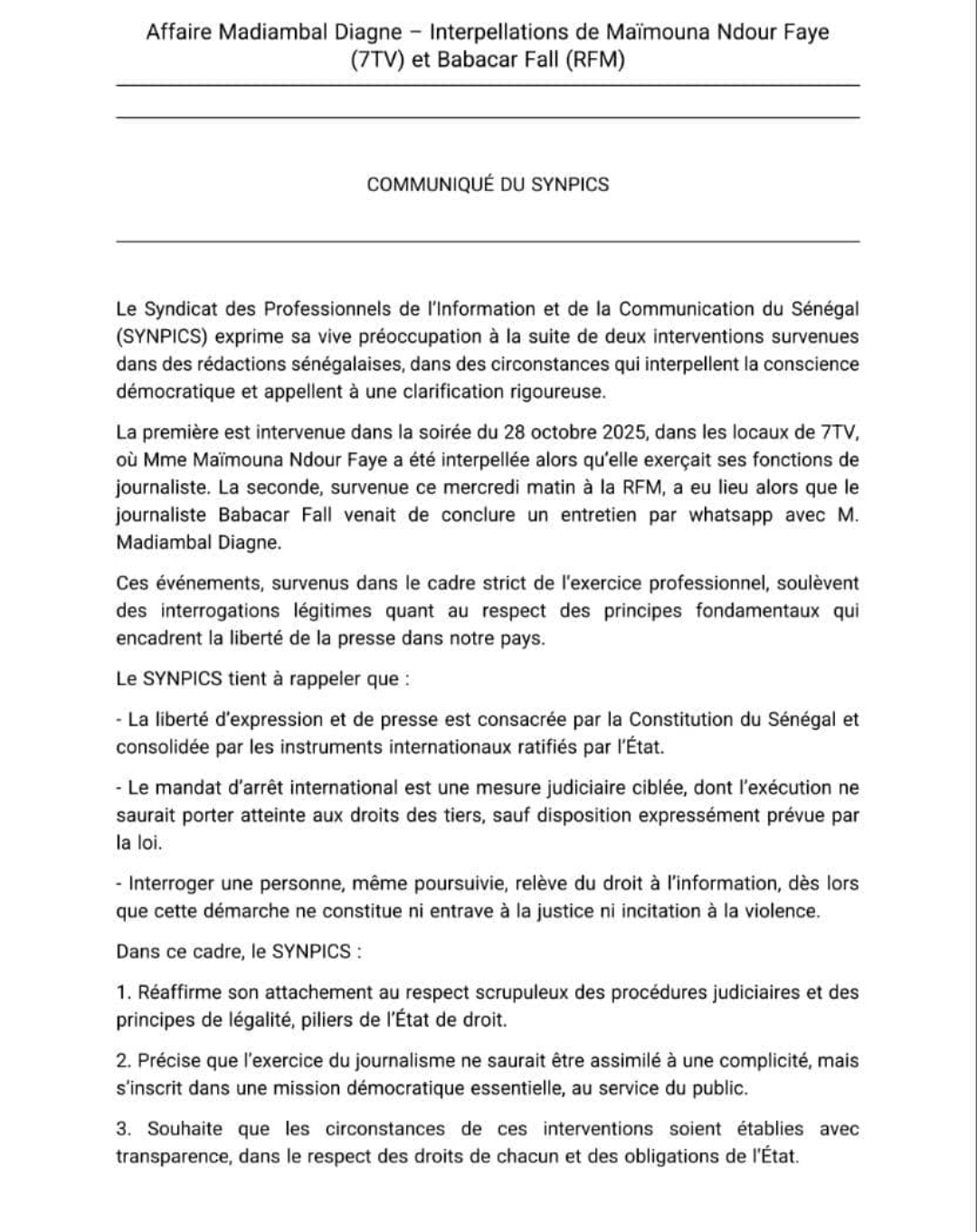 Affaire Madiambal Diagne – Interpellations de Maïmouna Ndour Faye (7TV) et Babacar Fall (RFM)

COMMUNIQUÉ DU SYNPICS

Le Syndicat des Professionnels de l'Information et de la Communication du Sénégal (SYNPICS) exprime sa vive préoccupation à la suite de deux interventions survenues dans des rédactions sénégalaises, dans des circonstances qui interpellent la conscience démocratique et appellent à une clarification rigoureuse.

La première est intervenue dans la soirée du 28 octobre 2025, dans les locaux de 7TV, où Mme Maïmouna Ndour Faye a été interpellée alors qu'elle exerçait ses fonctions de journaliste. La seconde, survenue ce mercredi matin à la RFM, a eu lieu alors que le journaliste Babacar Fall venait de conclure un entretien par whatsapp avec M. Madiambal Diagne.

Ces événements, survenus dans le cadre strict de l'exercice professionnel, soulèvent des interrogations légitimes quant au respect des principes fondamentaux qui encadrent la liberté de la presse dans notre pays.

Le SYNPICS tient à rappeler que :

- La liberté d'expression et de presse est consacrée par la Constitution du Sénégal et consolidée par les instruments internationaux ratifiés par l'État.

- Le mandat d'arrêt international est une mesure judiciaire ciblée, dont l'exécution ne saurait porter atteinte aux droits des tiers, sauf disposition expressément prévue par la loi.

- Interroger une personne, même poursuivie, relève du droit à l'information, dès lors que cette démarche ne constitue ni entrave à la justice ni incitation à la violence.

Dans ce cadre, le SYNPICS :

1. Réaffirme son attachement au respect scrupuleux des procédures judiciaires et des principes de légalité, piliers de l'État de droit.

2. Précise que l'exercice du journalisme ne saurait être assimilé à une complicité, mais s'inscrit dans une mission démocratique essentielle, au service du public.

3. Souhaite que les circonstances de ces interventions soient établies avec transparence, dans le respect des droits de chacun et des obligations de l'État.